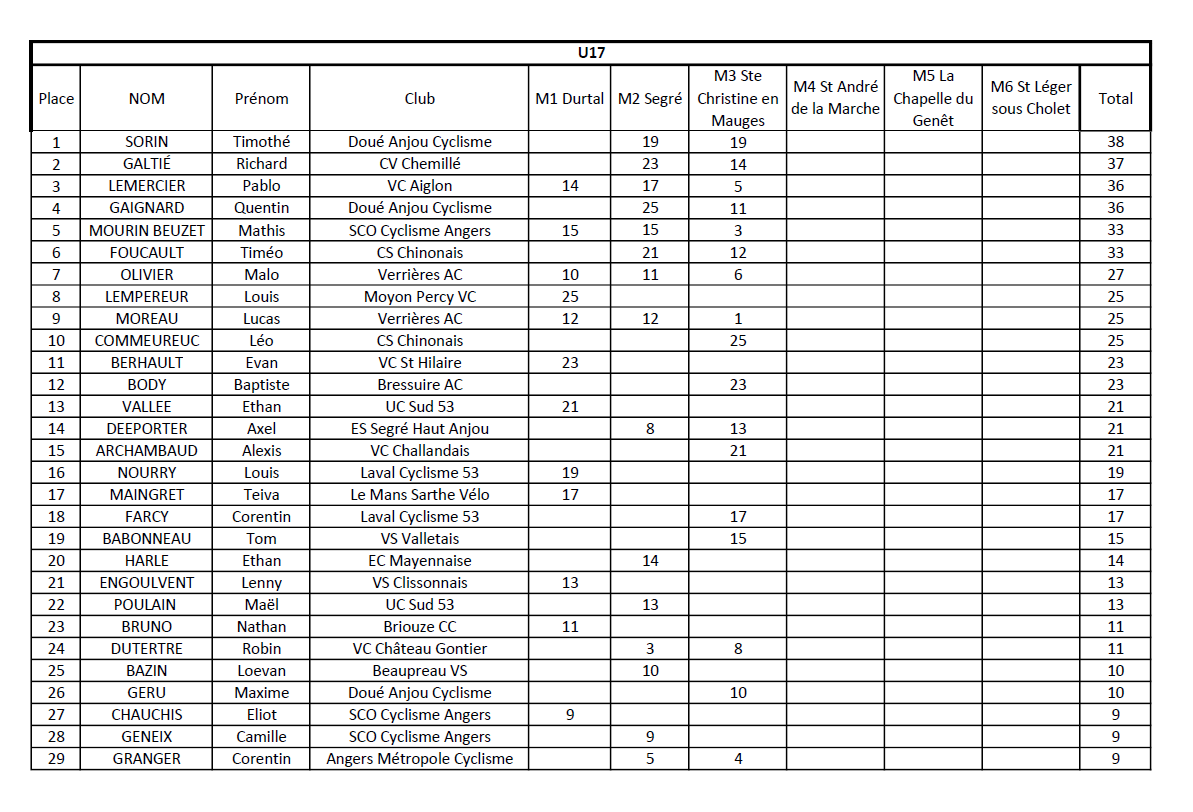 U17

| Place | NOM | Prénom | Club | M1 Durtal | M2 Segré | M3 Ste Christine en Mauges | M4 St André de la Marche | M5 La Chapelle du Genêt | M6 St Léger sous Cholet | Total |
|---|---|---|---|---|---|---|---|---|---|---|
| 1 | SORIN | Timothé | Doué Anjou Cyclisme | | 19 | 19 | | | | 38 |
| 2 | GALTIÉ | Richard | CV Chemillé | | 23 | 14 | | | | 37 |
| 3 | LEMERCIER | Pablo | VC Aiglon | 14 | 17 | 5 | | | | 36 |
| 4 | GAIGNARD | Quentin | Doué Anjou Cyclisme | | 25 | 11 | | | | 36 |
| 5 | MOURIN BEUZET | Mathis | SCO Cyclisme Angers | 15 | 15 | 3 | | | | 33 |
| 6 | FOUCAULT | Timéo | CS Chinonais | | 21 | 12 | | | | 33 |
| 7 | OLIVIER | Malo | Verrières AC | 10 | 11 | 6 | | | | 27 |
| 8 | LEMPEREUR | Louis | Moyon Percy VC | 25 | | | | | | 25 |
| 9 | MOREAU | Lucas | Verrières AC | 12 | 12 | 1 | | | | 25 |
| 10 | COMMEUREUC | Léo | CS Chinonais | | | 25 | | | | 25 |
| 11 | BERHAULT | Evan | VC St Hilaire | 23 | | | | | | 23 |
| 12 | BODY | Baptiste | Bressuire AC | | | 23 | | | | 23 |
| 13 | VALLEE | Ethan | UC Sud 53 | 21 | | | | | | 21 |
| 14 | DEEPORTER | Axel | ES Segré Haut Anjou | | 8 | 13 | | | | 21 |
| 15 | ARCHAMBAUD | Alexis | VC Challandais | | | 21 | | | | 21 |
| 16 | NOURRY | Louis | Laval Cyclisme 53 | 19 | | | | | | 19 |
| 17 | MAINGRET | Teiva | Le Mans Sarthe Vélo | 17 | | | | | | 17 |
| 18 | FARCY | Corentin | Laval Cyclisme 53 | | | 17 | | | | 17 |
| 19 | BABONNEAU | Tom | VS Valletais | | | 15 | | | | 15 |
| 20 | HARLE | Ethan | EC Mayennaise | | 14 | | | | | 14 |
| 21 | ENGOULVENT | Lenny | VS Clissonnais | 13 | | | | | | 13 |
| 22 | POULAIN | Maël | UC Sud 53 | | 13 | | | | | 13 |
| 23 | BRUNO | Nathan | Briouze CC | 11 | | | | | | 11 |
| 24 | DUTERTRE | Robin | VC Château Gontier | | 3 | 8 | | | | 11 |
| 25 | BAZIN | Loevan | Beaupreau VS | | 10 | | | | | 10 |
| 26 | GERU | Maxime | Doué Anjou Cyclisme | | | 10 | | | | 10 |
| 27 | CHAUCHIS | Eliot | SCO Cyclisme Angers | 9 | | | | | | 9 |
| 28 | GENEIX | Camille | SCO Cyclisme Angers | | 9 | | | | | 9 |
| 29 | GRANGER | Corentin | Angers Métropole Cyclisme | | 5 | 4 | | | | 9 |